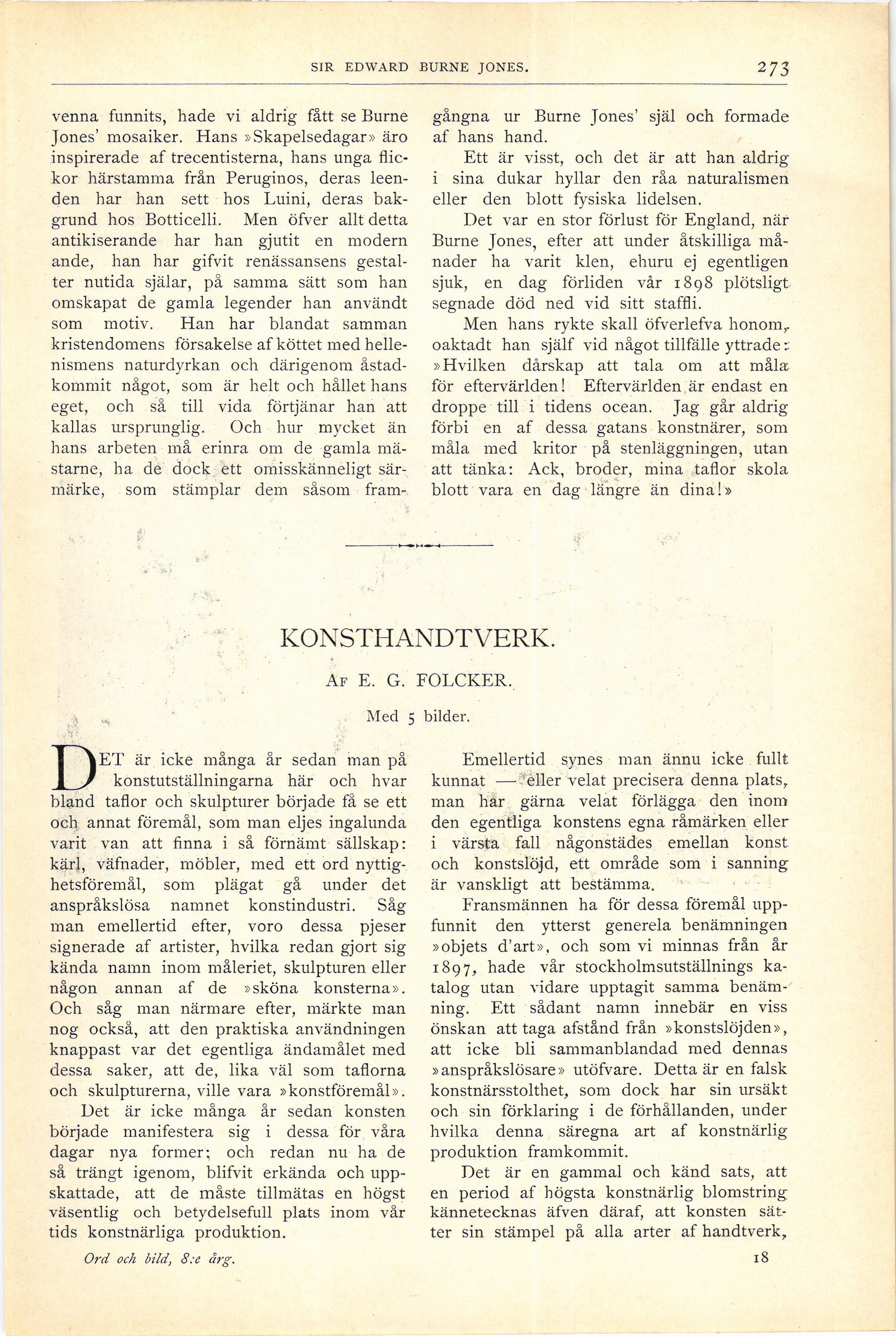 SIR EDWARD BURNE JONES. 273

venna funnits, hade vi aldrig fått se Burne Jones' mosaiker. Hans »Skapelsedagar» äro inspirerade af trecentisterna, hans unga flickor härstamma från Peruginos, deras leenden har han sett hos Luini, deras bakgrund hos Botticelli. Men öfver allt detta antikiserande har han gjutit en modern ande, han har gifvit renässansens gestalter nutida själar, på samma sätt som han omskapat de gamla legender han användt som motiv. Han har blandat samman kristendomens försakelse af köttet med hellenismens naturdyrkan och därigenom åstadkommit något, som är helt och hållet hans eget, och så till vida förtjänar han att kallas ursprunglig. Och hur mycket än hans arbeten må erinra om de gamla mästarne, ha de dock ett omisskänneligt särmärke, som stämplar dem såsom framgångna ur Burne Jones' själ och formade af hans hand.

Ett är visst, och det är att han aldrig i sina dukar hyllar den råa naturalismen eller den blott fysiska lidelsen.

Det var en stor förlust för England, när Burne Jones, efter att under åtskilliga månader ha varit klen, ehuru ej egentligen sjuk, en dag förliden vår 1898 plötsligt segnade död ned vid sitt staffli.

Men hans rykte skall öfverlefva honom, oaktadt han själf vid något tillfälle yttrade: »Hvilken dårskap att tala om att måla för eftervärlden! Eftervärlden är endast en droppe till i tidens ocean. Jag går aldrig förbi en af dessa gatans konstnärer, som måla med kritor på stenläggningen, utan att tänka: Ack, broder, mina taflor skola blott vara en dag längre än dina!»

KONSTHANDTVERK.

Af E. G. FOLCKER.

Med 5 bilder.

DET är icke många år sedan man på konstutställningarna här och hvar bland taflor och skulpturer började få se ett och annat föremål, som man eljes ingalunda varit van att finna i så förnämt sällskap: kärl, väfnader, möbler, med ett ord nyttighetsföremål, som plägat gå under det anspråkslösa namnet konstindustri. Såg man emellertid efter, voro dessa pjeser signerade af artister, hvilka redan gjort sig kända namn inom måleriet, skulpturen eller någon annan af de »sköna konsterna». Och såg man närmare efter, märkte man nog också, att den praktiska användningen knappast var det egentliga ändamålet med dessa saker, att de, lika väl som taflorna och skulpturerna, ville vara »konstföremål».

Det är icke många år sedan konsten började manifestera sig i dessa för våra dagar nya former; och redan nu ha de så trängt igenom, blifvit erkända och uppskattade, att de måste tillmätas en högst väsentlig och betydelsefull plats inom vår tids konstnärliga produktion.

Emellertid synes man ännu icke fullt kunnat — eller velat precisera denna plats, man har gärna velat förlägga den inom den egentliga konstens egna råmärken eller i värsta fall någonstädes emellan konst och konstslöjd, ett område som i sanning är vanskligt att bestämma.

Fransmännen ha för dessa föremål uppfunnit den ytterst generela benämningen »objets d'art», och som vi minnas från år 1897, hade vår stockholmsutställnings katalog utan vidare upptagit samma benämning. Ett sådant namn innebär en viss önskan att taga afstånd från »konstslöjden», att icke bli sammanblandad med dennas »anspråkslösare» utöfvare. Detta är en falsk konstnärsstolthet, som dock har sin ursäkt och sin förklaring i de förhållanden, under hvilka denna säregna art af konstnärlig produktion framkommit.

Det är en gammal och känd sats, att en period af högsta konstnärlig blomstring kännetecknas äfven däraf, att konsten sätter sin stämpel på alla arter af handtverk,

Ord och bild, 8:e årg. 18